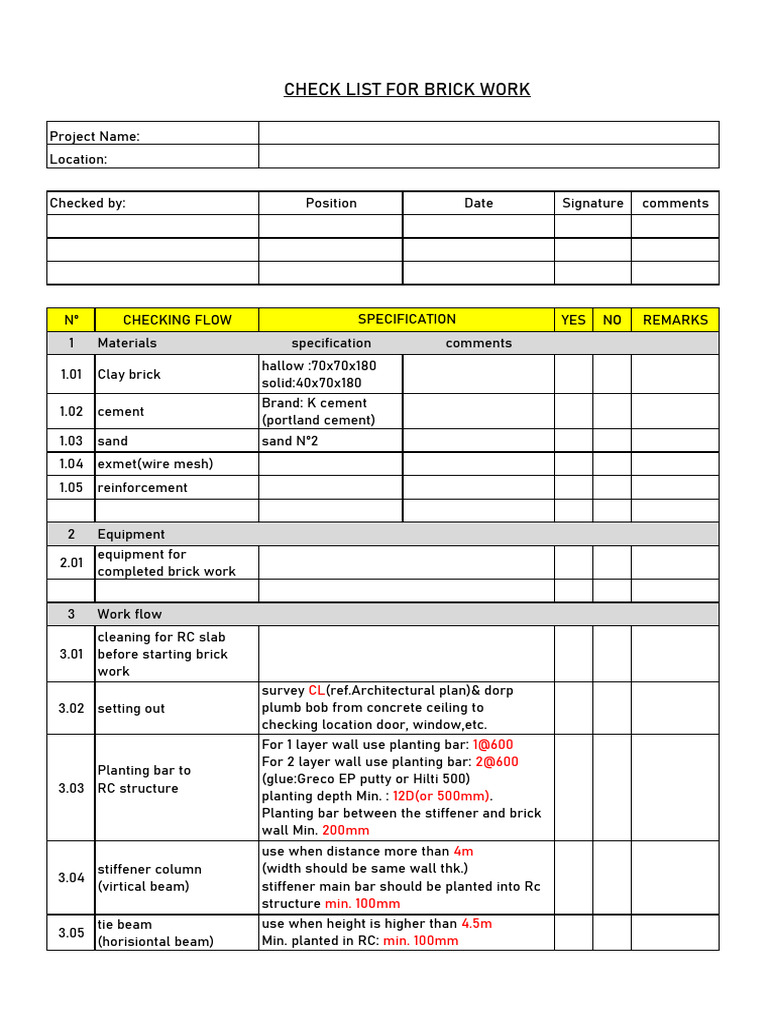 CHECK LIST FOR BRICK WORK

| Project Name: | |
|---|---|
| Location: | |

| Checked by: | Position | Date | Signature | comments |
|---|---|---|---|---|
| | | | | |
| | | | | |
| | | | | |

| N° | CHECKING FLOW | SPECIFICATION | | YES | NO | REMARKS |
|---|---|---|---|---|---|---|
| 1 | Materials | specification | comments | | | |
| 1.01 | Clay brick | hallow :70x70x180 solid:40x70x180 | | | | |
| 1.02 | cement | Brand: K cement (portland cement) | | | | |
| 1.03 | sand | sand N°2 | | | | |
| 1.04 | exmet(wire mesh) | | | | | |
| 1.05 | reinforcement | | | | | |
| | | | | | | |
| 2 | Equipment | | | | | |
| 2.01 | equipment for completed brick work | | | | | |
| | | | | | | |
| 3 | Work flow | | | | | |
| 3.01 | cleaning for RC slab before starting brick work | | | | | |
| 3.02 | setting out | survey CL(ref.Architectural plan)& dorp plumb bob from concrete ceiling to checking location door, window,etc. | | | | |
| 3.03 | Planting bar to RC structure | For 1 layer wall use planting bar: 1@600 For 2 layer wall use planting bar: 2@600 (glue:Greco EP putty or Hilti 500) planting depth Min. : 12D(or 500mm). Planting bar between the stiffener and brick wall Min. 200mm | | | | |
| 3.04 | stiffener column (virtical beam) | use when distance more than 4m (width should be same wall thk.) stiffener main bar should be planted into Rc structure min. 100mm | | | | |
| 3.05 | tie beam (horisiontal beam) | use when height is higher than 4.5m Min. planted in RC: min. 100mm | | | | |